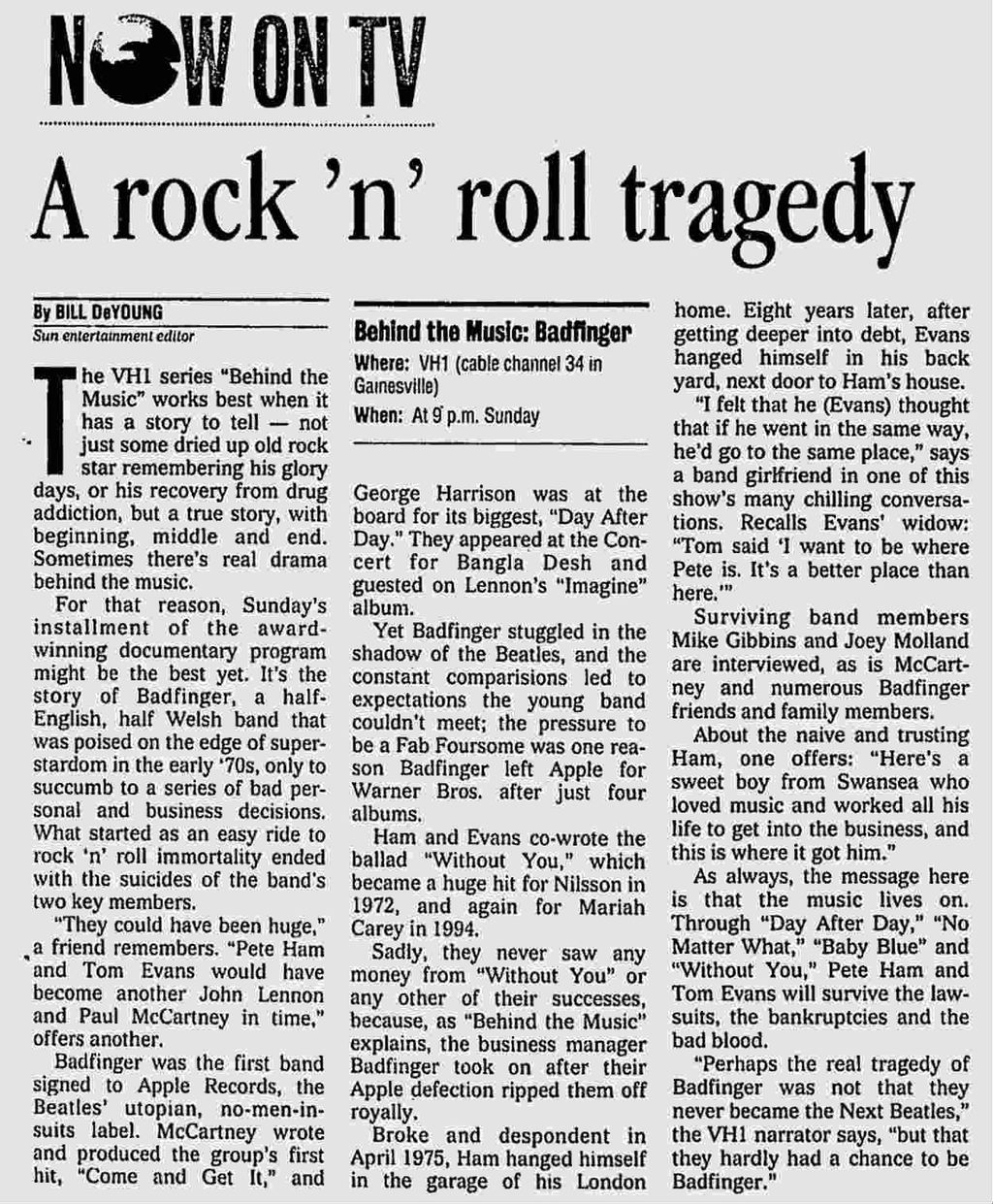 NOW ON TV

A rock 'n' roll tragedy

By BILL DeYOUNG
Sun entertainment editor

The VH1 series "Behind the Music" works best when it has a story to tell — not just some dried up old rock star remembering his glory days, or his recovery from drug addiction, but a true story, with beginning, middle and end. Sometimes there's real drama behind the music.

For that reason, Sunday's installment of the award-winning documentary program might be the best yet. It's the story of Badfinger, a half-English, half Welsh band that was poised on the edge of superstardom in the early '70s, only to succumb to a series of bad personal and business decisions. What started as an easy ride to rock 'n' roll immortality ended with the suicides of the band's two key members.

"They could have been huge," a friend remembers. "Pete Ham and Tom Evans would have become another John Lennon and Paul McCartney in time," offers another.

Badfinger was the first band signed to Apple Records, the Beatles' utopian, no-men-in-suits label. McCartney wrote and produced the group's first hit, "Come and Get It," and

Behind the Music: Badfinger
Where: VH1 (cable channel 34 in Gainesville)
When: At 9 p.m. Sunday

George Harrison was at the board for its biggest, "Day After Day." They appeared at the Concert for Bangla Desh and guested on Lennon's "Imagine" album.

Yet Badfinger stuggled in the shadow of the Beatles, and the constant comparisions led to expectations the young band couldn't meet; the pressure to be a Fab Foursome was one reason Badfinger left Apple for Warner Bros. after just four albums.

Ham and Evans co-wrote the ballad "Without You," which became a huge hit for Nilsson in 1972, and again for Mariah Carey in 1994.

Sadly, they never saw any money from "Without You" or any other of their successes, because, as "Behind the Music" explains, the business manager Badfinger took on after their Apple defection ripped them off royally.

Broke and despondent in April 1975, Ham hanged himself in the garage of his London home. Eight years later, after getting deeper into debt, Evans hanged himself in his back yard, next door to Ham's house.

"I felt that he (Evans) thought that if he went in the same way, he'd go to the same place," says a band girlfriend in one of this show's many chilling conversations. Recalls Evans' widow: "Tom said 'I want to be where Pete is. It's a better place than here.'"

Surviving band members Mike Gibbins and Joey Molland are interviewed, as is McCartney and numerous Badfinger friends and family members.

About the naive and trusting Ham, one offers: "Here's a sweet boy from Swansea who loved music and worked all his life to get into the business, and this is where it got him."

As always, the message here is that the music lives on. Through "Day After Day," "No Matter What," "Baby Blue" and "Without You," Pete Ham and Tom Evans will survive the lawsuits, the bankruptcies and the bad blood.

"Perhaps the real tragedy of Badfinger was not that they never became the Next Beatles," the VH1 narrator says, "but that they hardly had a chance to be Badfinger."